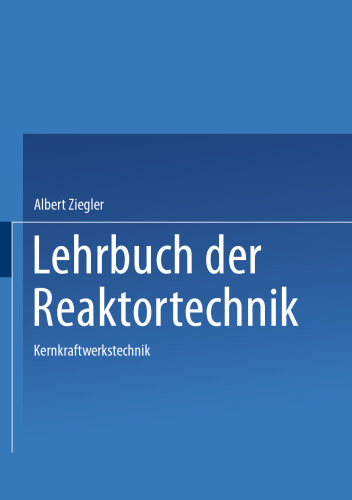 Albert Ziegler

Lehrbuch der Reaktortechnik

Kernkraftwerkstechnik